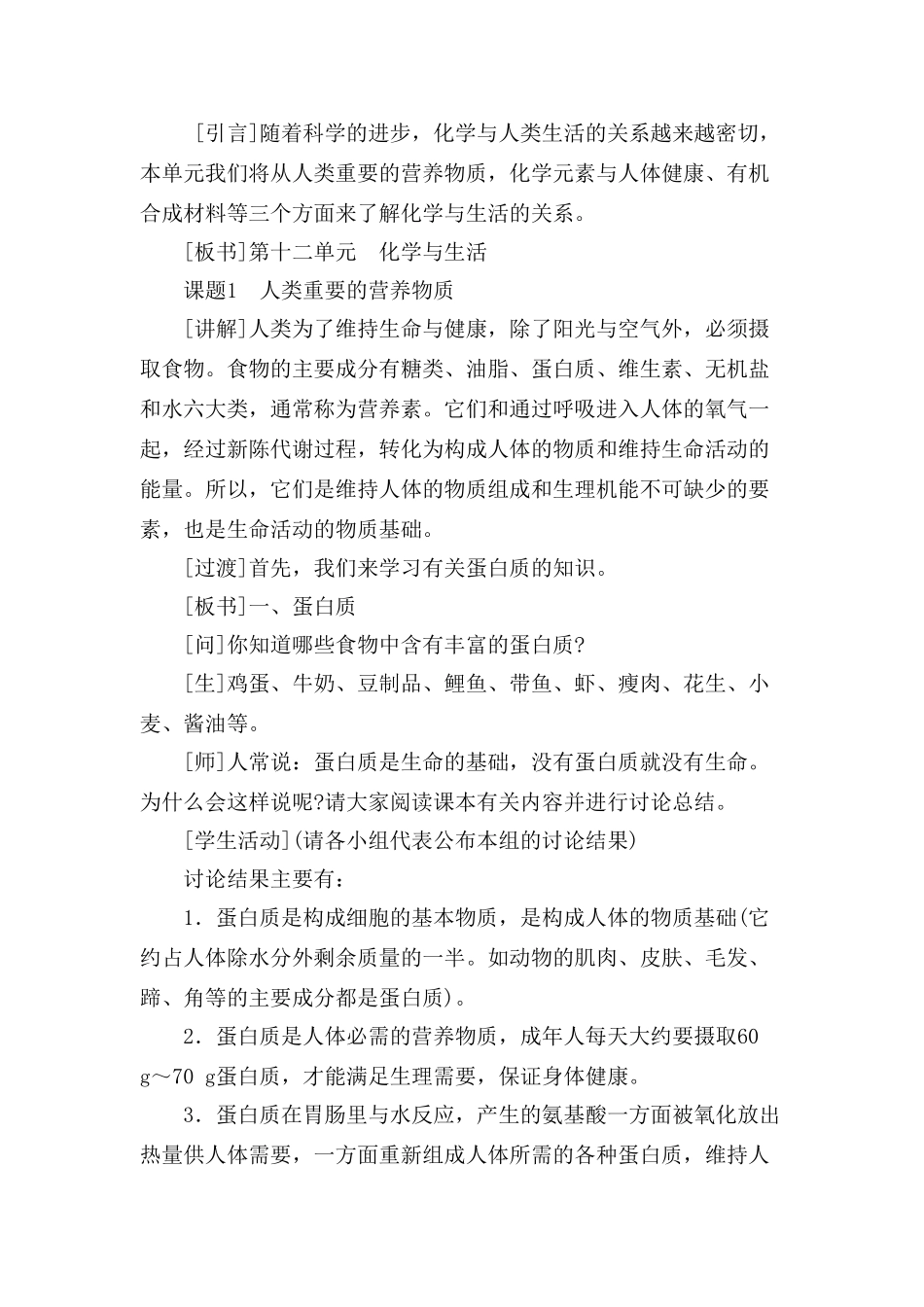 [引言]随着科学的进步，化学与人类生活的关系越来越密切，本单元我们将从人类重要的营养物质，化学元素与人体健康、有机合成材料等三个方面来了解化学与生活的关系。

[板书]第十二单元　化学与生活

课题1　人类重要的营养物质

[讲解]人类为了维持生命与健康，除了阳光与空气外，必须摄取食物。食物的主要成分有糖类、油脂、蛋白质、维生素、无机盐和水六大类，通常称为营养素。它们和通过呼吸进入人体的氧气一起，经过新陈代谢过程，转化为构成人体的物质和维持生命活动的能量。所以，它们是维持人体的物质组成和生理机能不可缺少的要素，也是生命活动的物质基础。

[过渡]首先，我们来学习有关蛋白质的知识。

[板书]一、蛋白质

[问]你知道哪些食物中含有丰富的蛋白质?

[生]鸡蛋、牛奶、豆制品、鲤鱼、带鱼、虾、瘦肉、花生、小麦、酱油等。

[师]人常说：蛋白质是生命的基础，没有蛋白质就没有生命。为什么会这样说呢?请大家阅读课本有关内容并进行讨论总结。

[学生活动](请各小组代表公布本组的讨论结果)

讨论结果主要有：

1．蛋白质是构成细胞的基本物质，是构成人体的物质基础(它约占人体除水分外剩余质量的一半。如动物的肌肉、皮肤、毛发、蹄、角等的主要成分都是蛋白质)。

2．蛋白质是人体必需的营养物质，成年人每天大约要摄取60 g～70 g蛋白质，才能满足生理需要，保证身体健康。

3．蛋白质在胃肠里与水反应，产生的氨基酸一方面被氧化放出热量供人体需要，一方面重新组成人体所需的各种蛋白质，维持人